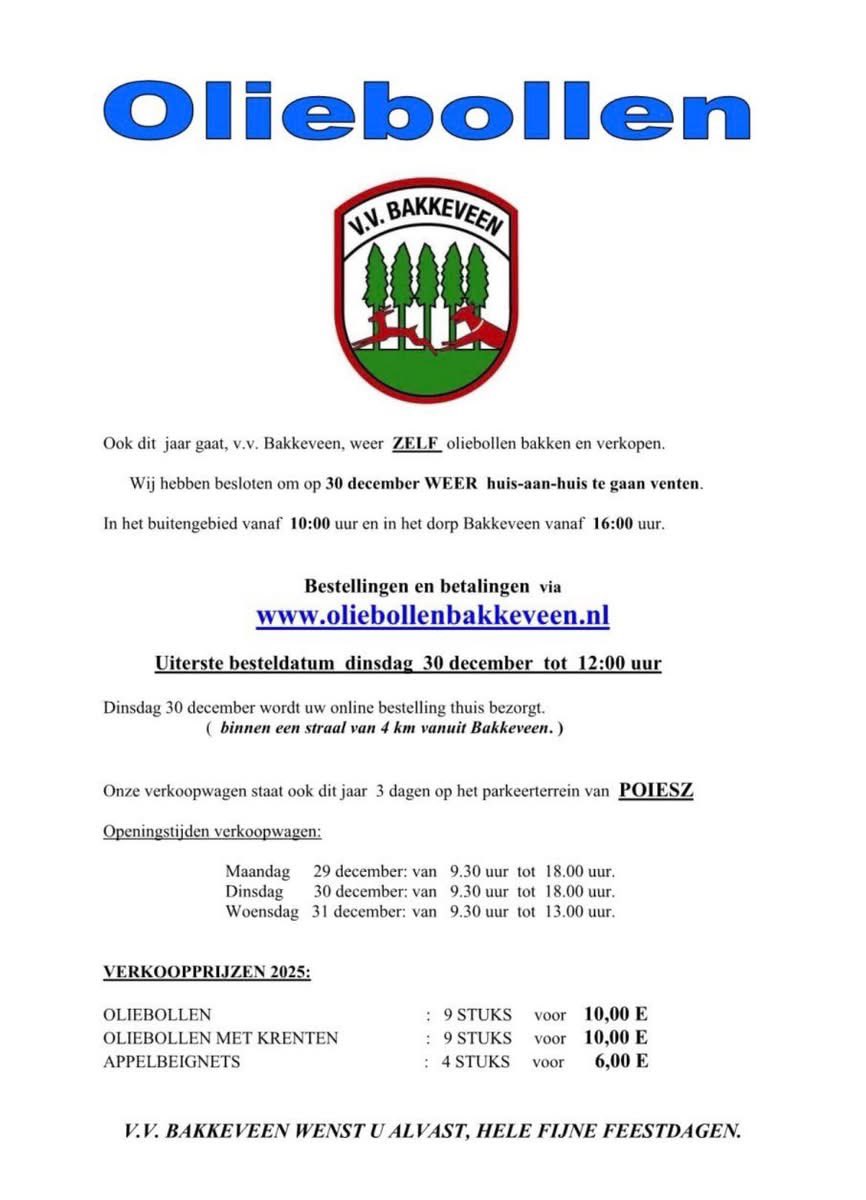 Oliebollen

V.V. BAKKEVEEN

Ook dit jaar gaat, v.v. Bakkeveen, weer ZELF oliebollen bakken en verkopen.

Wij hebben besloten om op 30 december WEER huis-aan-huis te gaan venten.

In het buitengebied vanaf 10:00 uur en in het dorp Bakkeveen vanaf 16:00 uur.

Bestellingen en betalingen via
www.oliebollenbakkeveen.nl

Uiterste besteldatum dinsdag 30 december tot 12:00 uur

Dinsdag 30 december wordt uw online bestelling thuis bezorgt.
( binnen een straal van 4 km vanuit Bakkeveen. )

Onze verkoopwagen staat ook dit jaar 3 dagen op het parkeerterrein van POIESZ

Openingstijden verkoopwagen:

Maandag 29 december: van 9.30 uur tot 18.00 uur.
Dinsdag 30 december: van 9.30 uur tot 18.00 uur.
Woensdag 31 december: van 9.30 uur tot 13.00 uur.

VERKOOPPRIJZEN 2025:

| | | | |
|---|---|---|---|
| OLIEBOLLEN | : 9 STUKS | voor | 10,00 E |
| OLIEBOLLEN MET KRENTEN | : 9 STUKS | voor | 10,00 E |
| APPELBEIGNETS | : 4 STUKS | voor | 6,00 E |

V.V. BAKKEVEEN WENST U ALVAST, HELE FIJNE FEESTDAGEN.